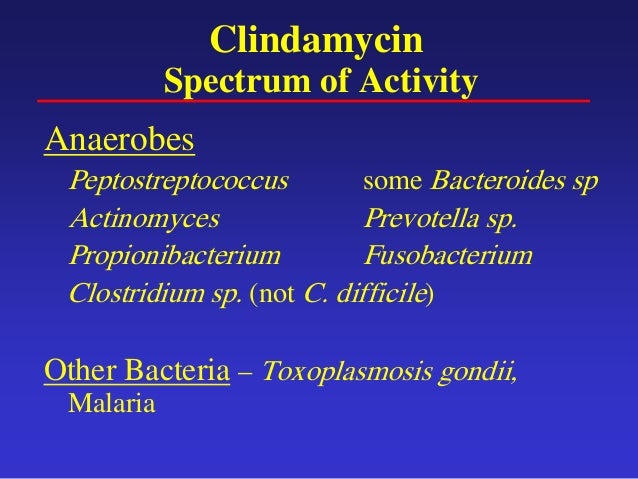 Clindamycin
Spectrum of Activity

Anaerobes

Peptostreptococcus
Actinomyces
Propionibacterium
Clostridium sp. (not C. difficile)

some Bacteroides sp
Prevotella sp.
Fusobacterium

Other Bacteria – Toxoplasmosis gondii, Malaria